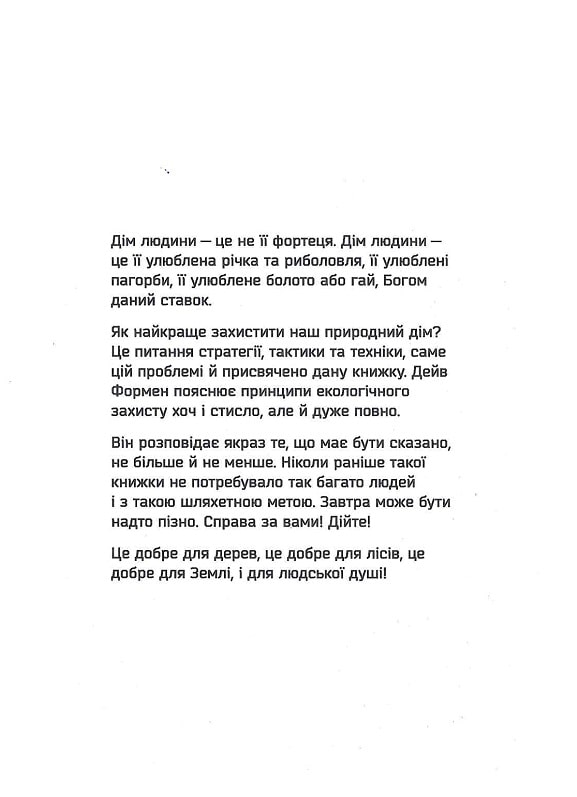 Дім людини — це не її фортеця. Дім людини — це її улюблена річка та риболовля, її улюблені пагорби, її улюблене болото або гай, Богом даний ставок.

Як найкраще захистити наш природний дім? Це питання стратегії, тактики та техніки, саме цій проблемі й присвячено дану книжку. Дейв Формен пояснює принципи екологічного захисту хоч і стисло, але й дуже повно.

Він розповідає якраз те, що має бути сказано, не більше й не менше. Ніколи раніше такої книжки не потребувало так багато людей і з такою шляхетною метою. Завтра може бути надто пізно. Справа за вами! Дійте!

Це добре для дерев, це добре для лісів, це добре для Землі, і для людської душі!